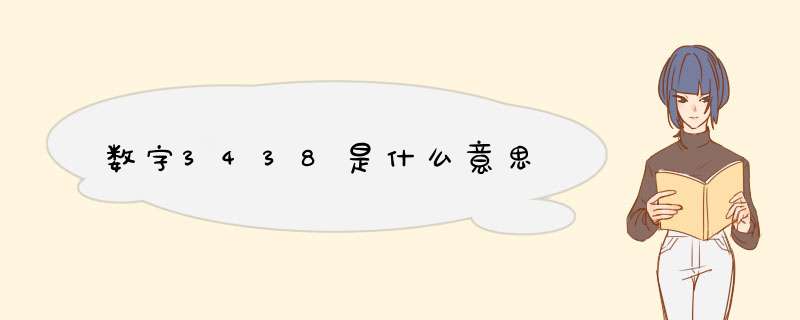 数字3438是什么意思